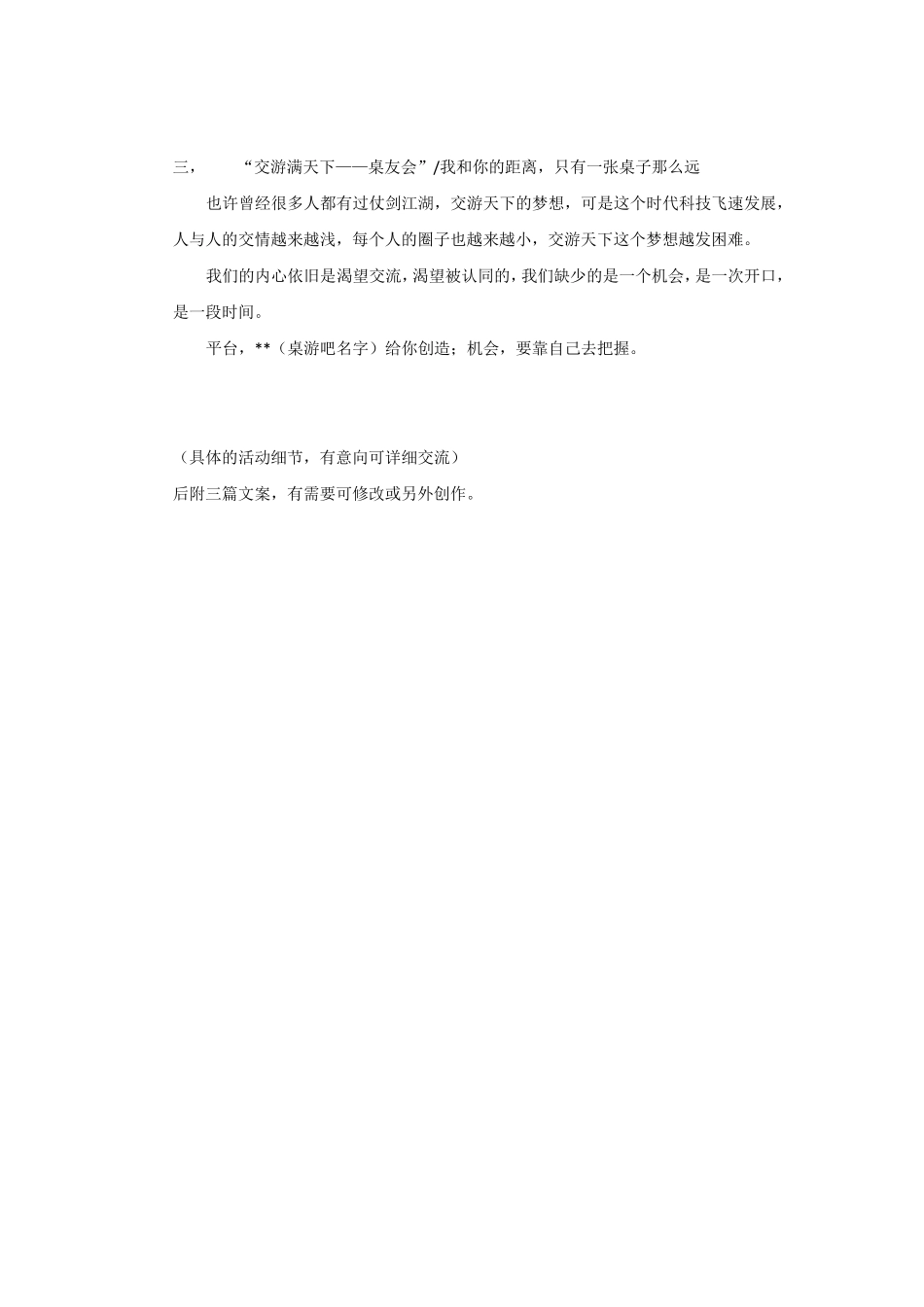 三，	“交游满天下——桌友会”/我和你的距离，只有一张桌子那么远

也许曾经很多人都有过仗剑江湖，交游天下的梦想，可是这个时代科技飞速发展，人与人的交情越来越浅，每个人的圈子也越来越小，交游天下这个梦想越发困难。

我们的内心依旧是渴望交流，渴望被认同的，我们缺少的是一个机会，是一次开口，是一段时间。

平台，**（桌游吧名字）给你创造；机会，要靠自己去把握。

（具体的活动细节，有意向可详细交流）

后附三篇文案，有需要可修改或另外创作。